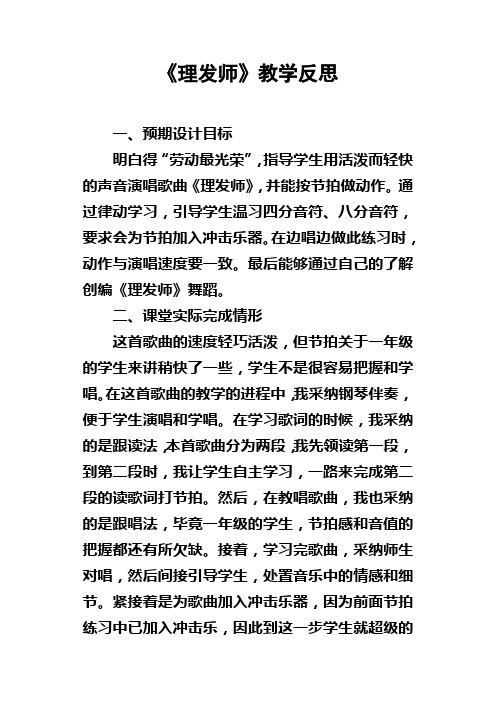 《理发师》教学反思

一、预期设计目标

明白得“劳动最光荣”，指导学生用活泼而轻快的声音演唱歌曲《理发师》，并能按节拍做动作。通过律动学习，引导学生温习四分音符、八分音符，要求会为节拍加入冲击乐器。在边唱边做此练习时，动作与演唱速度要一致。最后能够通过自己的了解创编《理发师》舞蹈。

二、课堂实际完成情形

这首歌曲的速度轻巧活泼，但节拍关于一年级的学生来讲稍快了一些，学生不是很容易把握和学唱。在这首歌曲的教学的进程中，我采纳钢琴伴奏，便于学生演唱和学唱。在学习歌词的时候，我采纳的是跟读法，本首歌曲分为两段，我先领读第一段，到第二段时，我让学生自主学习，一路来完成第二段的读歌词打节拍。然后，在教唱歌曲，我也采纳的是跟唱法，毕竟一年级的学生，节拍感和音值的把握都还有所欠缺。接着，学习完歌曲，采纳师生对唱，然后间接引导学生，处置音乐中的情感和细节。紧接着是为歌曲加入冲击乐器，因为前面节拍练习中已加入冲击乐，因此到这一步学生就超级的